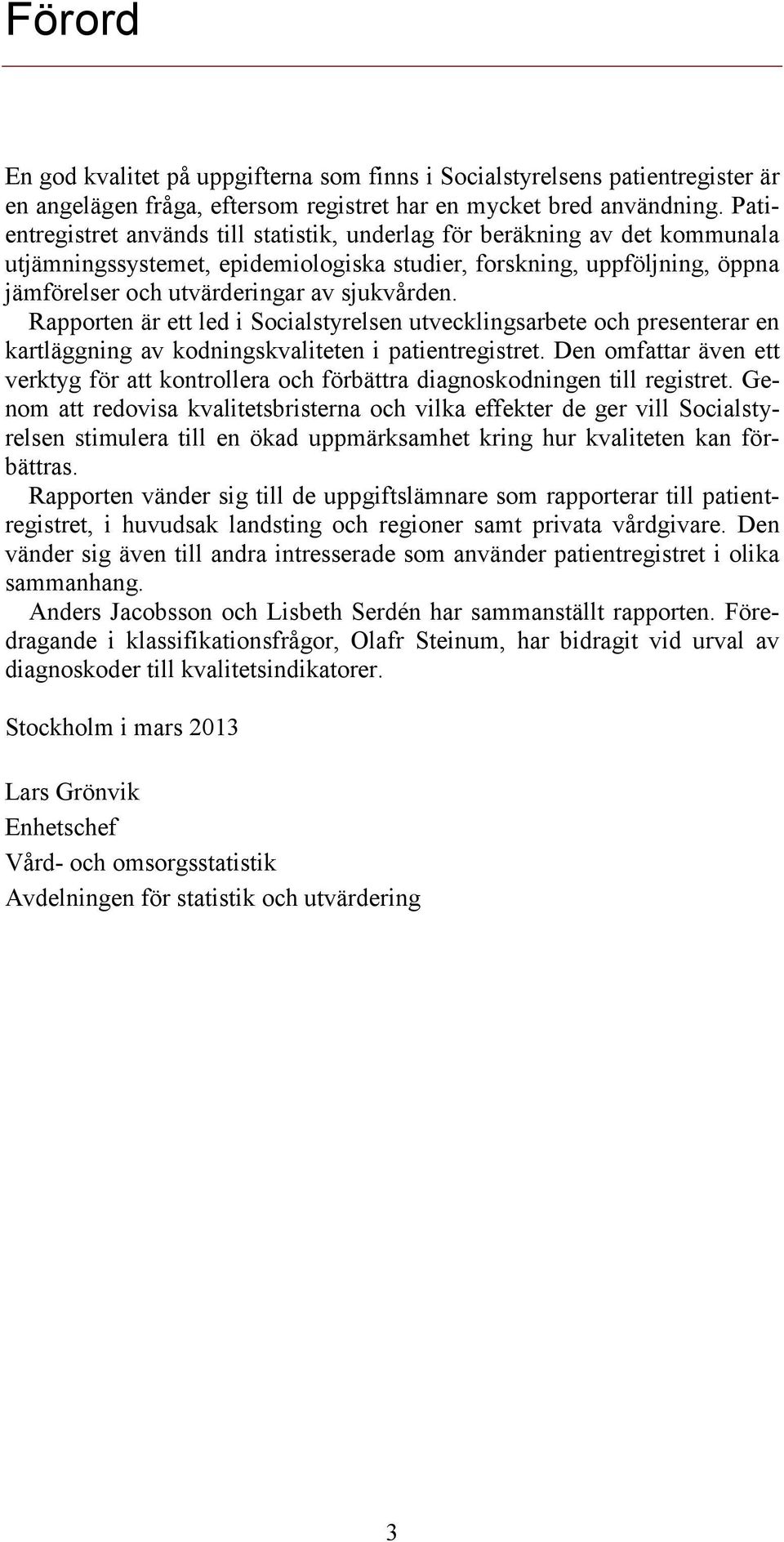 Förord

En god kvalitet på uppgifterna som finns i Socialstyrelsens patientregister är en angelägen fråga, eftersom registret har en mycket bred användning. Patientregistret används till statistik, underlag för beräkning av det kommunala utjämningssystemet, epidemiologiska studier, forskning, uppföljning, öppna jämförelser och utvärderingar av sjukvården.

Rapporten är ett led i Socialstyrelsen utvecklingsarbete och presenterar en kartläggning av kodningskvaliteten i patientregistret. Den omfattar även ett verktyg för att kontrollera och förbättra diagnoskodningen till registret. Genom att redovisa kvalitetsbristerna och vilka effekter de ger vill Socialstyrelsen stimulera till en ökad uppmärksamhet kring hur kvaliteten kan förbättras.

Rapporten vänder sig till de uppgiftslämnare som rapporterar till patientregistret, i huvudsak landsting och regioner samt privata vårdgivare. Den vänder sig även till andra intresserade som använder patientregistret i olika sammanhang.

Anders Jacobsson och Lisbeth Serdén har sammanställt rapporten. Föredragande i klassifikationsfrågor, Olafr Steinum, har bidragit vid urval av diagnoskoder till kvalitetsindikatorer.

Stockholm i mars 2013

Lars Grönvik
Enhetschef
Vård- och omsorgsstatistik
Avdelningen för statistik och utvärdering

3